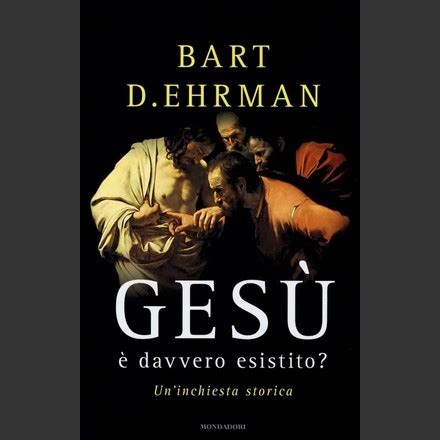 BART
D.EHRMAN

GESÙ
è davvero esistito?

Un'inchiesta storica

MONDADORI